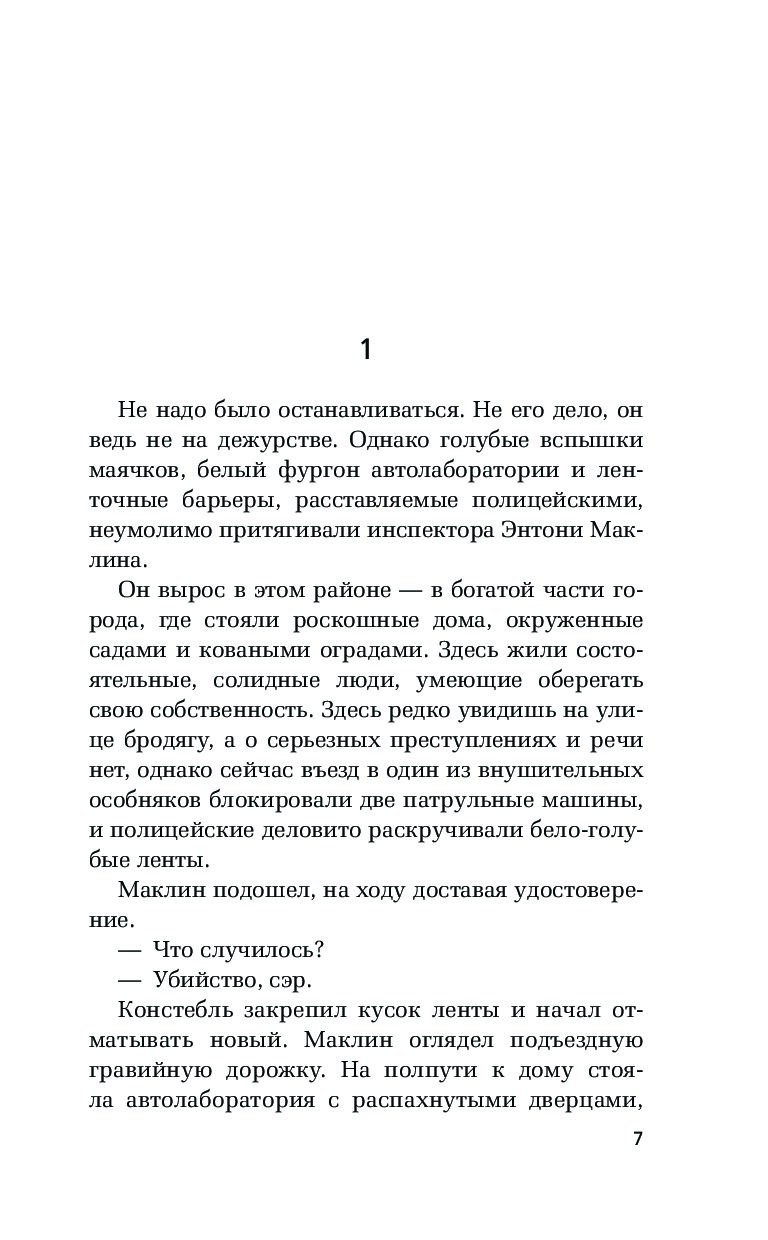 1

Не надо было останавливаться. Не его дело, он ведь не на дежурстве. Однако голубые вспышки маячков, белый фургон автолаборатории и ленточные барьеры, расставляемые полицейскими, неумолимо притягивали инспектора Энтони Маклина.

Он вырос в этом районе — в богатой части города, где стояли роскошные дома, окруженные садами и коваными оградами. Здесь жили состоятельные, солидные люди, умеющие оберегать свою собственность. Здесь редко увидишь на улице бродягу, а о серьезных преступлениях и речи нет, однако сейчас въезд в один из внушительных особняков блокировали две патрульные машины, и полицейские деловито раскручивали бело-голубые ленты.

Маклин подошел, на ходу доставая удостоверение.

— Что случилось?

— Убийство, сэр.

Констебль закрепил кусок ленты и начал отматывать новый. Маклин оглядел подъездную гравийную дорожку. На полпути к дому стояла автолаборатория с распахнутыми дверцами,

7